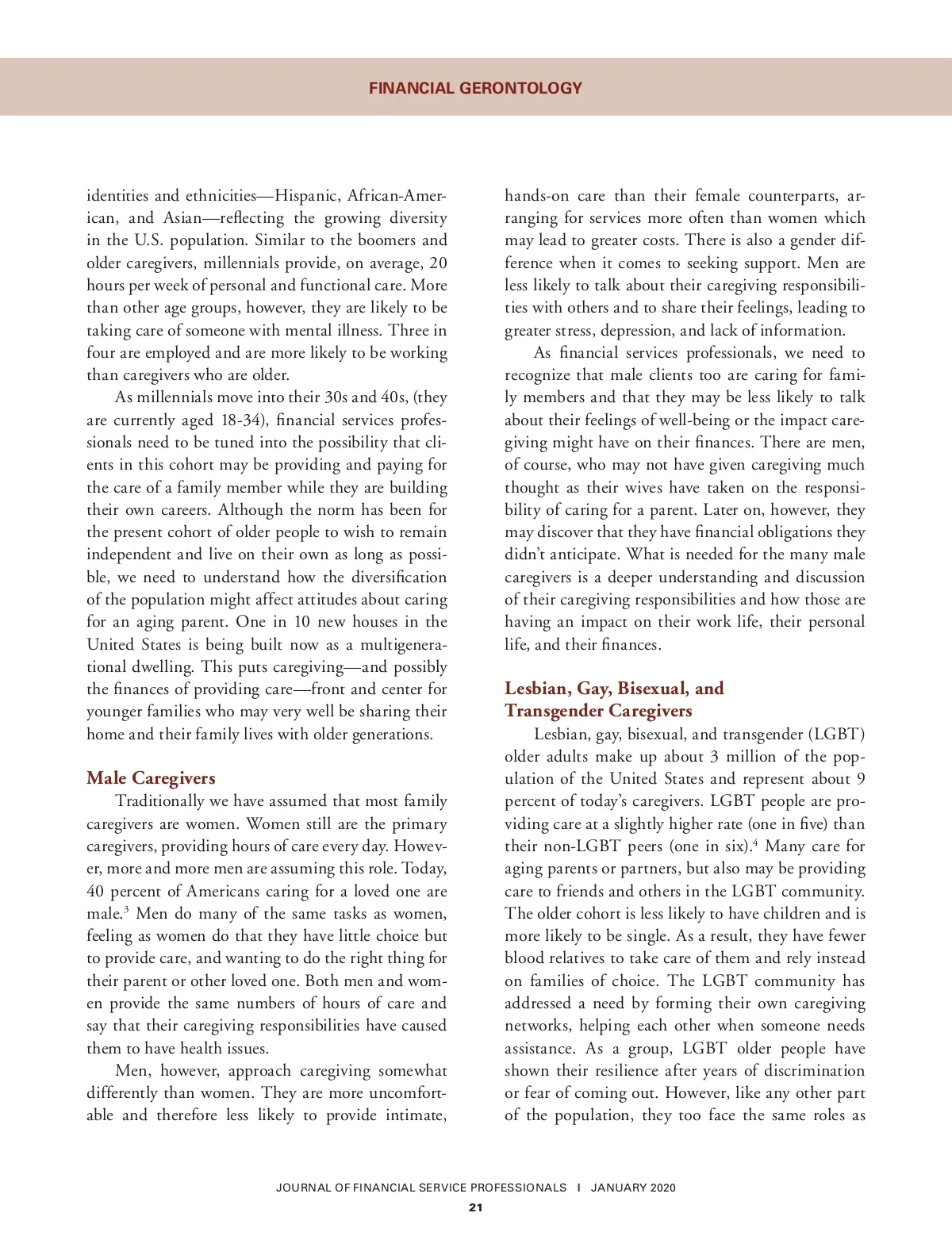 FINANCIAL GERONTOLOGY

identities and ethnicities—Hispanic, African-American, and Asian—reflecting the growing diversity in the U.S. population. Similar to the boomers and older caregivers, millennials provide, on average, 20 hours per week of personal and functional care. More than other age groups, however, they are likely to be taking care of someone with mental illness. Three in four are employed and are more likely to be working than caregivers who are older.

As millennials move into their 30s and 40s, (they are currently aged 18-34), financial services professionals need to be tuned into the possibility that clients in this cohort may be providing and paying for the care of a family member while they are building their own careers. Although the norm has been for the present cohort of older people to wish to remain independent and live on their own as long as possible, we need to understand how the diversification of the population might affect attitudes about caring for an aging parent. One in 10 new houses in the United States is being built now as a multigenerational dwelling. This puts caregiving—and possibly the finances of providing care—front and center for younger families who may very well be sharing their home and their family lives with older generations.

Male Caregivers

Traditionally we have assumed that most family caregivers are women. Women still are the primary caregivers, providing hours of care every day. However, more and more men are assuming this role. Today, 40 percent of Americans caring for a loved one are male.$^3$ Men do many of the same tasks as women, feeling as women do that they have little choice but to provide care, and wanting to do the right thing for their parent or other loved one. Both men and women provide the same numbers of hours of care and say that their caregiving responsibilities have caused them to have health issues.

Men, however, approach caregiving somewhat differently than women. They are more uncomfortable and therefore less likely to provide intimate, hands-on care than their female counterparts, arranging for services more often than women which may lead to greater costs. There is also a gender difference when it comes to seeking support. Men are less likely to talk about their caregiving responsibilities with others and to share their feelings, leading to greater stress, depression, and lack of information.

As financial services professionals, we need to recognize that male clients too are caring for family members and that they may be less likely to talk about their feelings of well-being or the impact caregiving might have on their finances. There are men, of course, who may not have given caregiving much thought as their wives have taken on the responsibility of caring for a parent. Later on, however, they may discover that they have financial obligations they didn't anticipate. What is needed for the many male caregivers is a deeper understanding and discussion of their caregiving responsibilities and how those are having an impact on their work life, their personal life, and their finances.

Lesbian, Gay, Bisexual, and Transgender Caregivers

Lesbian, gay, bisexual, and transgender (LGBT) older adults make up about 3 million of the population of the United States and represent about 9 percent of today's caregivers. LGBT people are providing care at a slightly higher rate (one in five) than their non-LGBT peers (one in six).$^4$ Many care for aging parents or partners, but also may be providing care to friends and others in the LGBT community. The older cohort is less likely to have children and is more likely to be single. As a result, they have fewer blood relatives to take care of them and rely instead on families of choice. The LGBT community has addressed a need by forming their own caregiving networks, helping each other when someone needs assistance. As a group, LGBT older people have shown their resilience after years of discrimination or fear of coming out. However, like any other part of the population, they too face the same roles as

JOURNAL OF FINANCIAL SERVICE PROFESSIONALS | JANUARY 2020
21